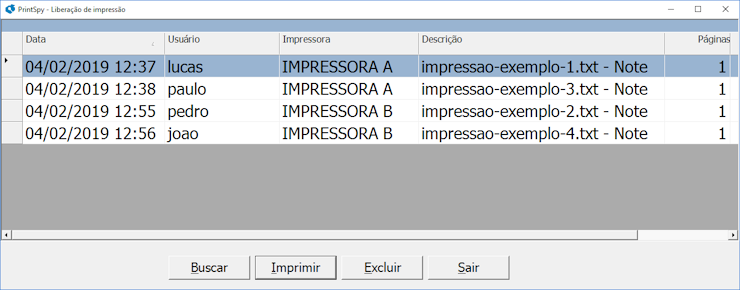 PrintSpy - Liberação de impressão

| Data | Usuário | Impressora | Descrição | Páginas |
|---|---|---|---|---|
| 04/02/2019 12:37 | lucas | IMPRESSORA A | impressao-exemplo-1.txt - Note | 1 |
| 04/02/2019 12:38 | paulo | IMPRESSORA A | impressao-exemplo-3.txt - Note | 1 |
| 04/02/2019 12:55 | pedro | IMPRESSORA B | impressao-exemplo-2.txt - Note | 1 |
| 04/02/2019 12:56 | joao | IMPRESSORA B | impressao-exemplo-4.txt - Note | 1 |

Buscar Imprimir Excluir Sair